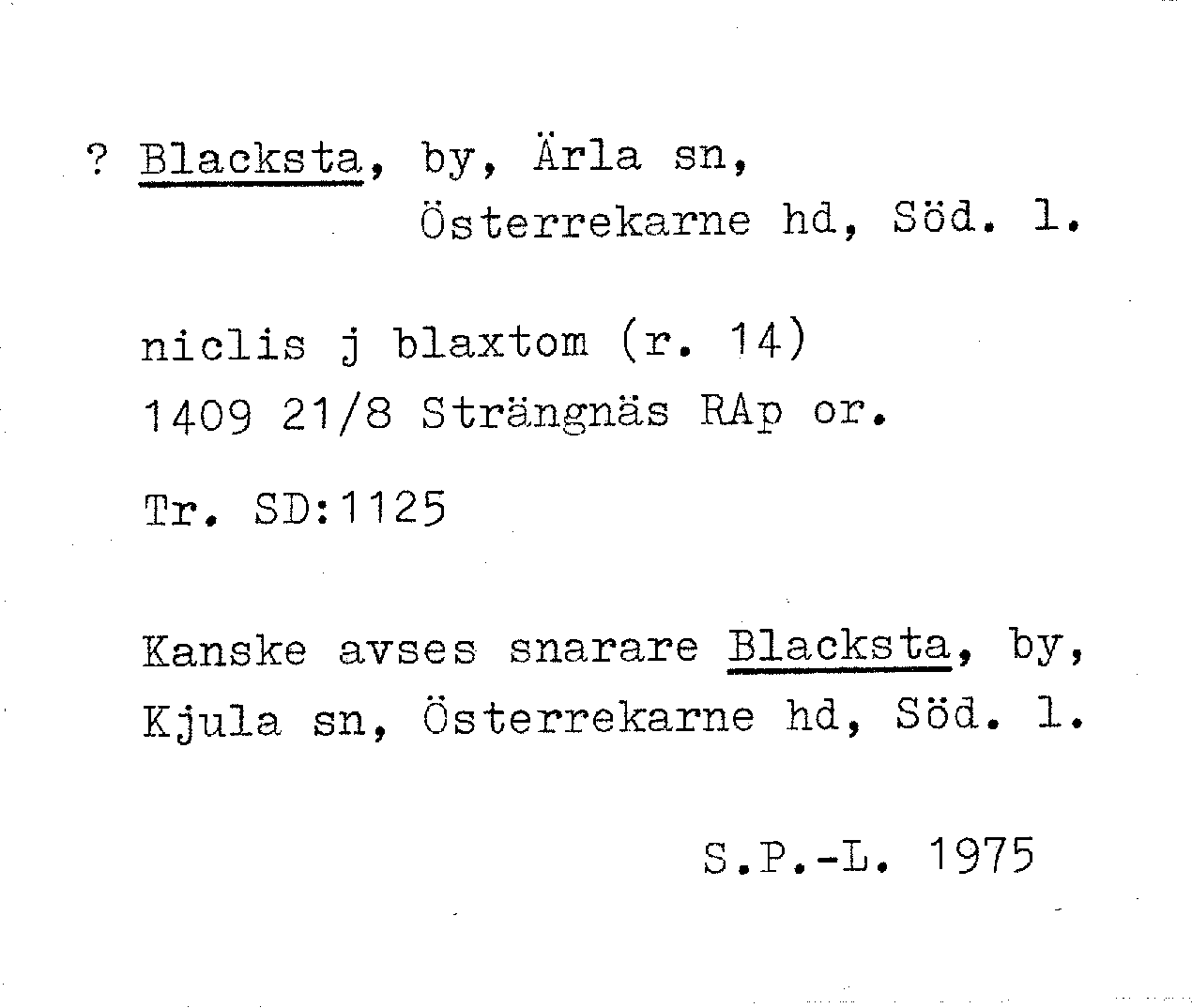 ? Blacksta, by, Ärla sn,
Österrekarne hd, Söd. l.

niclis j blaxtom (r. 14)
1409 21/8 Strängnäs RAp or.

Tr. SD:1125

Kanske avses snarare Blacksta, by, Kjula sn, Österrekarne hd, Söd. l.

S.P.-L. 1975